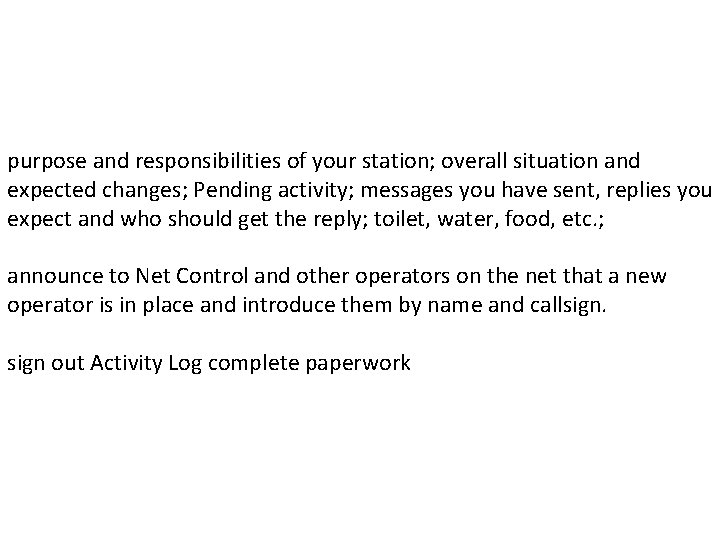 purpose and responsibilities of your station; overall situation and expected changes; Pending activity; messages you have sent, replies you expect and who should get the reply; toilet, water, food, etc.;

announce to Net Control and other operators on the net that a new operator is in place and introduce them by name and callsign.

sign out Activity Log complete paperwork